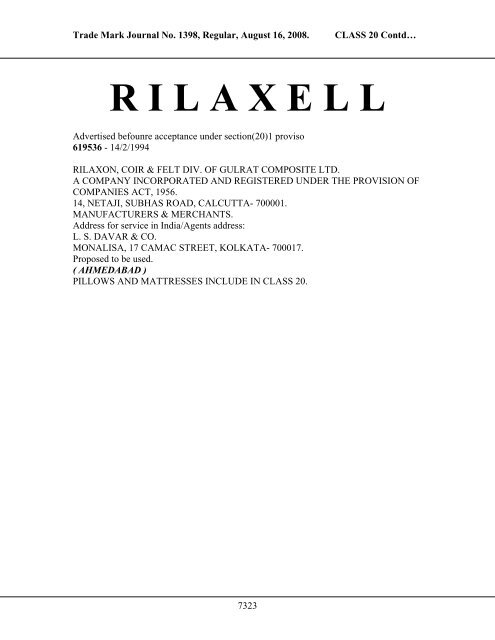 Trade Mark Journal No. 1398, Regular, August 16, 2008. CLASS 20 Contd…

RILAXELL

Advertised befounre acceptance under section(20)1 proviso
619536 - 14/2/1994

RILAXON, COIR & FELT DIV. OF GULRAT COMPOSITE LTD.
A COMPANY INCORPORATED AND REGISTERED UNDER THE PROVISION OF COMPANIES ACT, 1956.
14, NETAJI, SUBHAS ROAD, CALCUTTA- 700001.
MANUFACTURERS & MERCHANTS.
Address for service in India/Agents address:
L. S. DAVAR & CO.
MONALISA, 17 CAMAC STREET, KOLKATA- 700017.
Proposed to be used.
( AHMEDABAD )
PILLOWS AND MATTRESSES INCLUDE IN CLASS 20.

7323